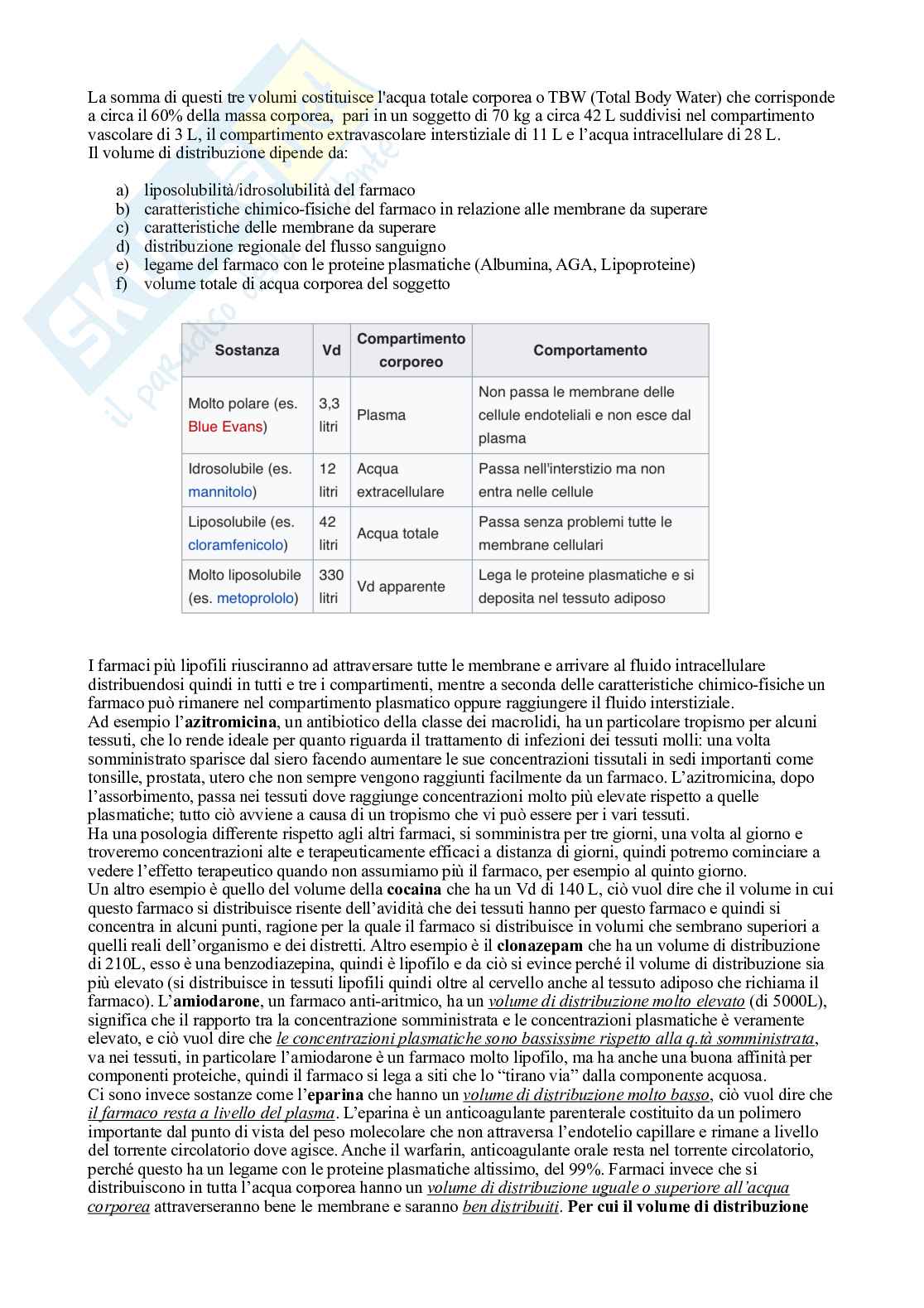 La somma di questi tre volumi costituisce l'acqua totale corporea o TBW (Total Body Water) che corrisponde a circa il 60% della massa corporea, pari in un soggetto di 70 kg a circa 42 L suddivisi nel compartimento vascolare di 3 L, il compartimento extravascolare interstiziale di 11 L e l'acqua intracellulare di 28 L.
Il volume di distribuzione dipende da:

a) liposolubilità/idrosolubilità del farmaco
b) caratteristiche chimico-fisiche del farmaco in relazione alle membrane da superare
c) caratteristiche delle membrane da superare
d) distribuzione regionale del flusso sanguigno
e) legame del farmaco con le proteine plasmatiche (Albumina, AGA, Lipoproteine)
f) volume totale di acqua corporea del soggetto

| Sostanza | Vd | Compartimento corporeo | Comportamento |
|---|---|---|---|
| Molto polare (es. Blue Evans) | 3,3 litri | Plasma | Non passa le membrane delle cellule endoteliali e non esce dal plasma |
| Idrosolubile (es. mannitolo) | 12 litri | Acqua extracellulare | Passa nell'interstizio ma non entra nelle cellule |
| Liposolubile (es. cloramfenicolo) | 42 litri | Acqua totale | Passa senza problemi tutte le membrane cellulari |
| Molto liposolubile (es. metoprololo) | 330 litri | Vd apparente | Lega le proteine plasmatiche e si deposita nel tessuto adiposo |

I farmaci più lipofili riusciranno ad attraversare tutte le membrane e arrivare al fluido intracellulare distribuendosi quindi in tutti e tre i compartimenti, mentre a seconda delle caratteristiche chimico-fisiche un farmaco può rimanere nel compartimento plasmatico oppure raggiungere il fluido interstiziale.
Ad esempio l'azitromicina, un antibiotico della classe dei macrolidi, ha un particolare tropismo per alcuni tessuti, che lo rende ideale per quanto riguarda il trattamento di infezioni dei tessuti molli: una volta somministrato sparisce dal siero facendo aumentare le sue concentrazioni tissutali in sedi importanti come tonsille, prostata, utero che non sempre vengono raggiunti facilmente da un farmaco. L'azitromicina, dopo l'assorbimento, passa nei tessuti dove raggiunge concentrazioni molto più elevate rispetto a quelle plasmatiche; tutto ciò avviene a causa di un tropismo che vi può essere per i vari tessuti.
Ha una posologia differente rispetto agli altri farmaci, si somministra per tre giorni, una volta al giorno e troveremo concentrazioni alte e terapeuticamente efficaci a distanza di giorni, quindi potremo cominciare a vedere l'effetto terapeutico quando non assumiamo più il farmaco, per esempio al quinto giorno.
Un altro esempio è quello del volume della cocaina che ha un Vd di 140 L, ciò vuol dire che il volume in cui questo farmaco si distribuisce risente dell'avidità che dei tessuti hanno per questo farmaco e quindi si concentra in alcuni punti, ragione per la quale il farmaco si distribuisce in volumi che sembrano superiori a quelli reali dell'organismo e dei distretti. Altro esempio è il clonazepam che ha un volume di distribuzione di 210L, esso è una benzodiazepina, quindi è lipofilo e da ciò si evince perché il volume di distribuzione sia più elevato (si distribuisce in tessuti lipofili quindi oltre al cervello anche al tessuto adiposo che richiama il farmaco). L'amiodarone, un farmaco anti-aritmico, ha un volume di distribuzione molto elevato (di 5000L), significa che il rapporto tra la concentrazione somministrata e le concentrazioni plasmatiche è veramente elevato, e ciò vuol dire che le concentrazioni plasmatiche sono bassissime rispetto alla q.tà somministrata, va nei tessuti, in particolare l'amiodarone è un farmaco molto lipofilo, ma ha anche una buona affinità per componenti proteiche, quindi il farmaco si lega a siti che lo "tirano via" dalla componente acquosa.
Ci sono invece sostanze come l'eparina che hanno un volume di distribuzione molto basso, ciò vuol dire che il farmaco resta a livello del plasma. L'eparina è un anticoagulante parenterale costituito da un polimero importante dal punto di vista del peso molecolare che non attraversa l'endotelio capillare e rimane a livello del torrente circolatorio dove agisce. Anche il warfarin, anticoagulante orale resta nel torrente circolatorio, perché questo ha un legame con le proteine plasmatiche altissimo, del 99%. Farmaci invece che si distribuiscono in tutta l'acqua corporea hanno un volume di distribuzione uguale o superiore all'acqua corporea attraverseranno bene le membrane e saranno ben distribuiti. Per cui il volume di distribuzione